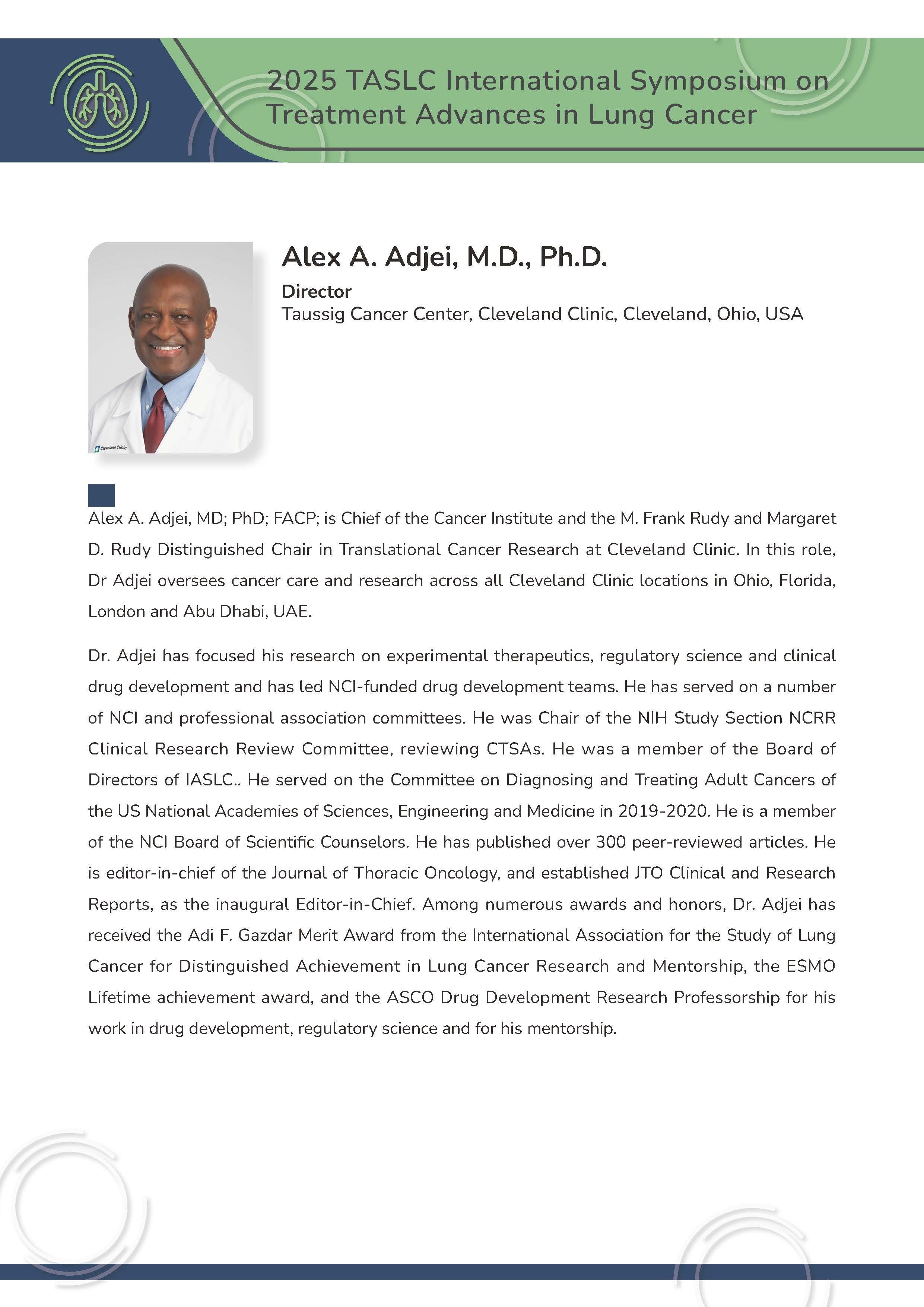 2025 TASLC International Symposium on Treatment Advances in Lung Cancer

Cleveland Clinic

Alex A. Adjei, M.D., Ph.D.

Director
Taussig Cancer Center, Cleveland Clinic, Cleveland, Ohio, USA

Alex A. Adjei, MD; PhD; FACP; is Chief of the Cancer Institute and the M. Frank Rudy and Margaret D. Rudy Distinguished Chair in Translational Cancer Research at Cleveland Clinic. In this role, Dr Adjei oversees cancer care and research across all Cleveland Clinic locations in Ohio, Florida, London and Abu Dhabi, UAE.

Dr. Adjei has focused his research on experimental therapeutics, regulatory science and clinical drug development and has led NCI-funded drug development teams. He has served on a number of NCI and professional association committees. He was Chair of the NIH Study Section NCRR Clinical Research Review Committee, reviewing CTSAs. He was a member of the Board of Directors of IASLC.. He served on the Committee on Diagnosing and Treating Adult Cancers of the US National Academies of Sciences, Engineering and Medicine in 2019-2020. He is a member of the NCI Board of Scientific Counselors. He has published over 300 peer-reviewed articles. He is editor-in-chief of the Journal of Thoracic Oncology, and established JTO Clinical and Research Reports, as the inaugural Editor-in-Chief. Among numerous awards and honors, Dr. Adjei has received the Adi F. Gazdar Merit Award from the International Association for the Study of Lung Cancer for Distinguished Achievement in Lung Cancer Research and Mentorship, the ESMO Lifetime achievement award, and the ASCO Drug Development Research Professorship for his work in drug development, regulatory science and for his mentorship.